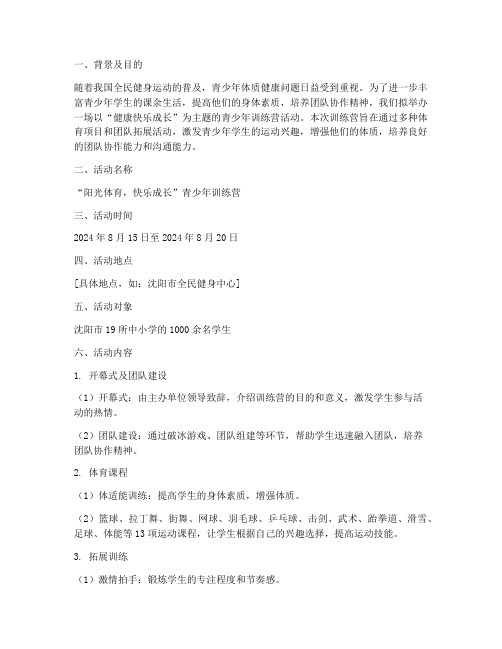 一、背景及目的

随着我国全民健身运动的普及，青少年体质健康问题日益受到重视。为了进一步丰富青少年学生的课余生活，提高他们的身体素质，培养团队协作精神，我们拟举办一场以“健康快乐成长”为主题的青少年训练营活动。本次训练营旨在通过多种体育项目和团队拓展活动，激发青少年学生的运动兴趣，增强他们的体质，培养良好的团队协作能力和沟通能力。

二、活动名称

“阳光体育，快乐成长”青少年训练营

三、活动时间

2024 年 8 月 15 日至 2024 年 8 月 20 日

四、活动地点

[具体地点，如：沈阳市全民健身中心]

五、活动对象

沈阳市 19 所中小学的 1000 余名学生

六、活动内容

1. 开幕式及团队建设

（1）开幕式：由主办单位领导致辞，介绍训练营的目的和意义，激发学生参与活动的热情。

（2）团队建设：通过破冰游戏、团队组建等环节，帮助学生迅速融入团队，培养团队协作精神。

2. 体育课程

（1）体适能训练：提高学生的身体素质，增强体质。

（2）篮球、拉丁舞、街舞、网球、羽毛球、乒乓球、击剑、武术、跆拳道、滑雪、足球、体能等 13 项运动课程，让学生根据自己的兴趣选择，提高运动技能。

3. 拓展训练

（1）激情拍手：锻炼学生的专注程度和节奏感。